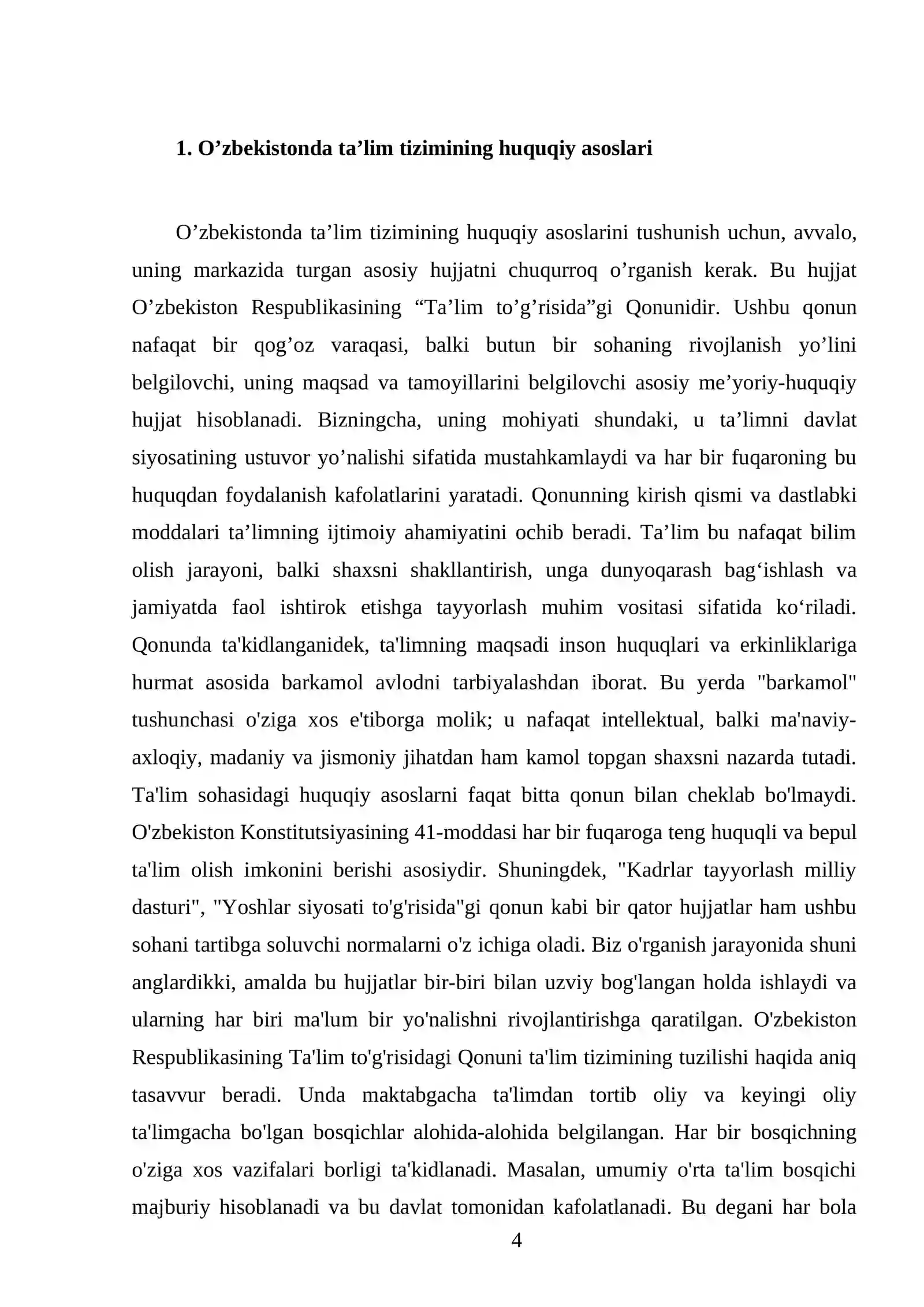 1. O'zbekistonda ta'lim tizimining huquqiy asoslari

O'zbekistonda ta'lim tizimining huquqiy asoslarini tushunish uchun, avvalo, uning markazida turgan asosiy hujjatni chuqurroq o'rganish kerak. Bu hujjat O'zbekiston Respublikasining "Ta'lim to'g'risida"gi Qonunidir. Ushbu qonun nafaqat bir qog'oz varaqasi, balki butun bir sohaning rivojlanish yo'lini belgilovchi, uning maqsad va tamoyillarini belgilovchi asosiy me'yoriy-huquqiy hujjat hisoblanadi. Bizningcha, uning mohiyati shundaki, u ta'limni davlat siyosatining ustuvor yo'nalishi sifatida mustahkamlaydi va har bir fuqaroning bu huquqdan foydalanish kafolatlarini yaratadi. Qonunning kirish qismi va dastlabki moddalari ta'limning ijtimoiy ahamiyatini ochib beradi. Ta'lim bu nafaqat bilim olish jarayoni, balki shaxsni shakllantirish, unga dunyoqarash bag'ishlash va jamiyatda faol ishtirok etishga tayyorlash muhim vositasi sifatida ko'riladi. Qonunda ta'kidlanganidek, ta'limning maqsadi inson huquqlari va erkinliklariga hurmat asosida barkamol avlodni tarbiyalashdan iborat. Bu yerda "barkamol" tushunchasi o'ziga xos e'tiborga molik; u nafaqat intellektual, balki ma'naviy-axloqiy, madaniy va jismoniy jihatdan ham kamol topgan shaxsni nazarda tutadi. Ta'lim sohasidagi huquqiy asoslarni faqat bitta qonun bilan cheklab bo'lmaydi. O'zbekiston Konstitutsiyasining 41-moddasi har bir fuqaroga teng huquqli va bepul ta'lim olish imkonini berishi asosiydir. Shuningdek, "Kadrlar tayyorlash milliy dasturi", "Yoshlar siyosati to'g'risida"gi qonun kabi bir qator hujjatlar ham ushbu sohani tartibga soluvchi normalarni o'z ichiga oladi. Biz o'rganish jarayonida shuni anglardikki, amalda bu hujjatlar bir-biri bilan uzviy bog'langan holda ishlaydi va ularning har biri ma'lum bir yo'nalishni rivojlantirishga qaratilgan. O'zbekiston Respublikasining Ta'lim to'g'risidagi Qonuni ta'lim tizimining tuzilishi haqida aniq tasavvur beradi. Unda maktabgacha ta'limdan tortib oliy va keyingi oliy ta'limgacha bo'lgan bosqichlar alohida-alohida belgilangan. Har bir bosqichning o'ziga xos vazifalari borligi ta'kidlanadi. Masalan, umumiy o'rta ta'lim bosqichi majburiy hisoblanadi va bu davlat tomonidan kafolatlanadi. Bu degani har bola

4